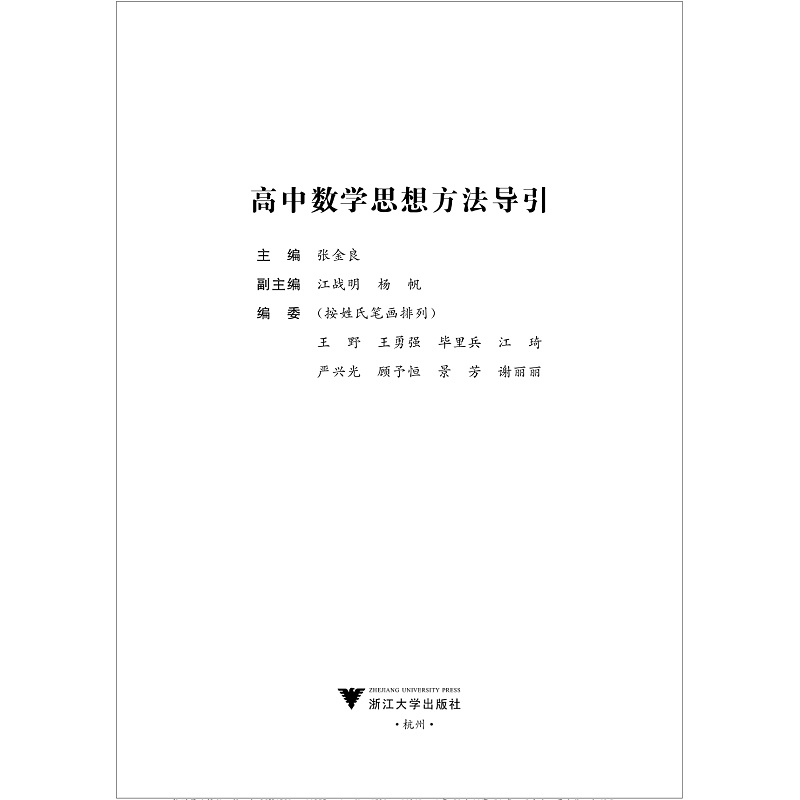 高中数学思想方法导引

主　编　张金良

副主编　江战明　杨　帆

编　委　（按姓氏笔画排列）

王　野　王勇强　毕里兵　江　琦

严兴光　顾予恒　景　芳　谢丽丽

ZHEJIANG UNIVERSITY PRESS
浙江大学出版社
·杭州·